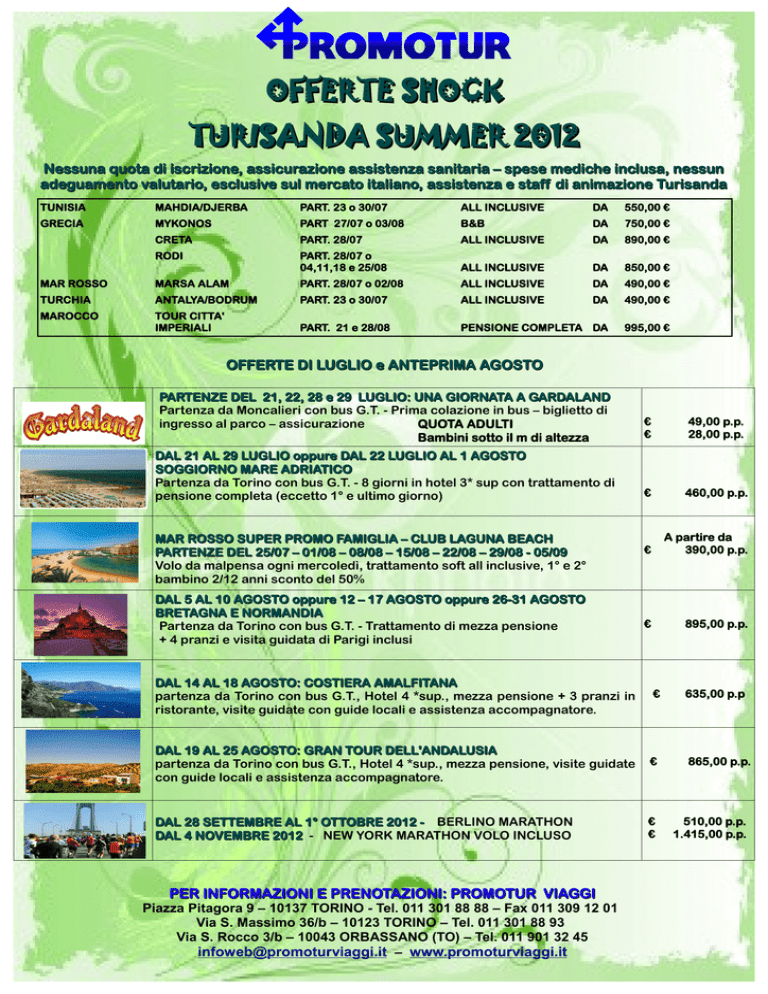 PROMOTUR

OFFERTE SHOCK

TURISANDA SUMMER 2012

Nessuna quota di iscrizione, assicurazione assistenza sanitaria – spese mediche inclusa, nessun adeguamento valutario, esclusive sul mercato italiano, assistenza e staff di animazione Turisanda

| | | | | | |
|---|---|---|---|---|---|
| TUNISIA | MAHDIA/DJERBA | PART. 23 o 30/07 | ALL INCLUSIVE | DA | 550,00 € |
| GRECIA | MYKONOS | PART 27/07 o 03/08 | B&B | DA | 750,00 € |
| | CRETA | PART. 28/07 | ALL INCLUSIVE | DA | 890,00 € |
| | RODI | PART. 28/07 o 04,11,18 e 25/08 | ALL INCLUSIVE | DA | 850,00 € |
| MAR ROSSO | MARSA ALAM | PART. 28/07 o 02/08 | ALL INCLUSIVE | DA | 490,00 € |
| TURCHIA | ANTALYA/BODRUM | PART. 23 o 30/07 | ALL INCLUSIVE | DA | 490,00 € |
| MAROCCO | TOUR CITTA' IMPERIALI | PART. 21 e 28/08 | PENSIONE COMPLETA | DA | 995,00 € |

OFFERTE DI LUGLIO e ANTEPRIMA AGOSTO

| | | |
|---|---|---|
| Gardaland | PARTENZE DEL 21, 22, 28 e 29 LUGLIO: UNA GIORNATA A GARDALAND Partenza da Moncalieri con bus G.T. - Prima colazione in bus – biglietto di ingresso al parco – assicurazione QUOTA ADULTI Bambini sotto il m di altezza | € 49,00 p.p. € 28,00 p.p. |
| | DAL 21 AL 29 LUGLIO oppure DAL 22 LUGLIO AL 1 AGOSTO SOGGIORNO MARE ADRIATICO Partenza da Torino con bus G.T. - 8 giorni in hotel 3* sup con trattamento di pensione completa (eccetto 1° e ultimo giorno) | € 460,00 p.p. |
| | MAR ROSSO SUPER PROMO FAMIGLIA – CLUB LAGUNA BEACH PARTENZE DEL 25/07 – 01/08 – 08/08 – 15/08 – 22/08 – 29/08 - 05/09 Volo da malpensa ogni mercoledì, trattamento soft all inclusive, 1° e 2° bambino 2/12 anni sconto del 50% | A partire da € 390,00 p.p. |
| | DAL 5 AL 10 AGOSTO oppure 12 – 17 AGOSTO oppure 26-31 AGOSTO BRETAGNA E NORMANDIA Partenza da Torino con bus G.T. - Trattamento di mezza pensione + 4 pranzi e visita guidata di Parigi inclusi | € 895,00 p.p. |
| | DAL 14 AL 18 AGOSTO: COSTIERA AMALFITANA partenza da Torino con bus G.T., Hotel 4 *sup., mezza pensione + 3 pranzi in ristorante, visite guidate con guide locali e assistenza accompagnatore. | € 635,00 p.p |
| | DAL 19 AL 25 AGOSTO: GRAN TOUR DELL'ANDALUSIA partenza da Torino con bus G.T., Hotel 4 *sup., mezza pensione, visite guidate con guide locali e assistenza accompagnatore. | € 865,00 p.p. |
| | DAL 28 SETTEMBRE AL 1° OTTOBRE 2012 - BERLINO MARATHON DAL 4 NOVEMBRE 2012 - NEW YORK MARATHON VOLO INCLUSO | € 510,00 p.p. € 1.415,00 p.p. |

PER INFORMAZIONI E PRENOTAZIONI: PROMOTUR VIAGGI
Piazza Pitagora 9 – 10137 TORINO - Tel. 011 301 88 88 – Fax 011 309 12 01
Via S. Massimo 36/b – 10123 TORINO – Tel. 011 301 88 93
Via S. Rocco 3/b – 10043 ORBASSANO (TO) – Tel. 011 901 32 45
infoweb@promoturviaggi.it – www.promoturviaggi.it